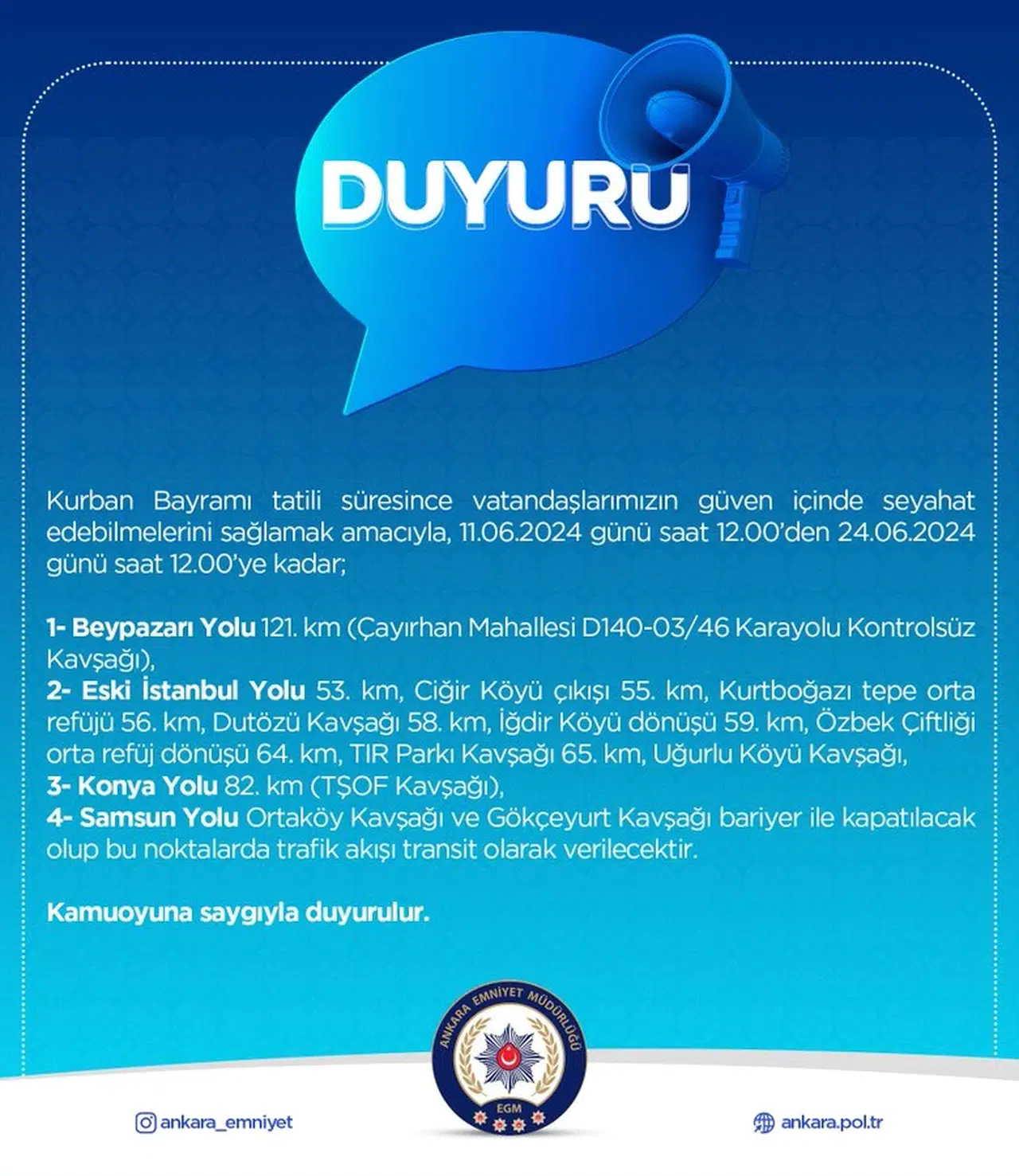 DUYURU

Kurban Bayramı tatili süresince vatandaşlarımızın güven içinde seyahat edebilmelerini sağlamak amacıyla, 11.06.2024 günü saat 12.00'den 24.06.2024 günü saat 12.00'ye kadar;

1- Beypazarı Yolu 121. km (Çayırhan Mahallesi D140-03/46 Karayolu Kontrolsüz Kavşağı),
2- Eski İstanbul Yolu 53. km, Ciğir Köyü çıkışı 55. km, Kurtboğazı tepe orta refüjü 56. km, Dutözü Kavşağı 58. km, İğdir Köyü dönüşü 59. km, Özbek Çiftliği orta refüj dönüşü 64. km, TIR Parkı Kavşağı 65. km, Uğurlu Köyü Kavşağı,
3- Konya Yolu 82. km (TŞOF Kavşağı),
4- Samsun Yolu Ortaköy Kavşağı ve Gökçeyurt Kavşağı bariyer ile kapatılacak olup bu noktalarda trafik akışı transit olarak verilecektir.

Kamuoyuna saygıyla duyurulur.

ANKARA EMNİYET MÜDÜRLÜĞÜ
EGM

ankara_emniyet
ankara.pol.tr